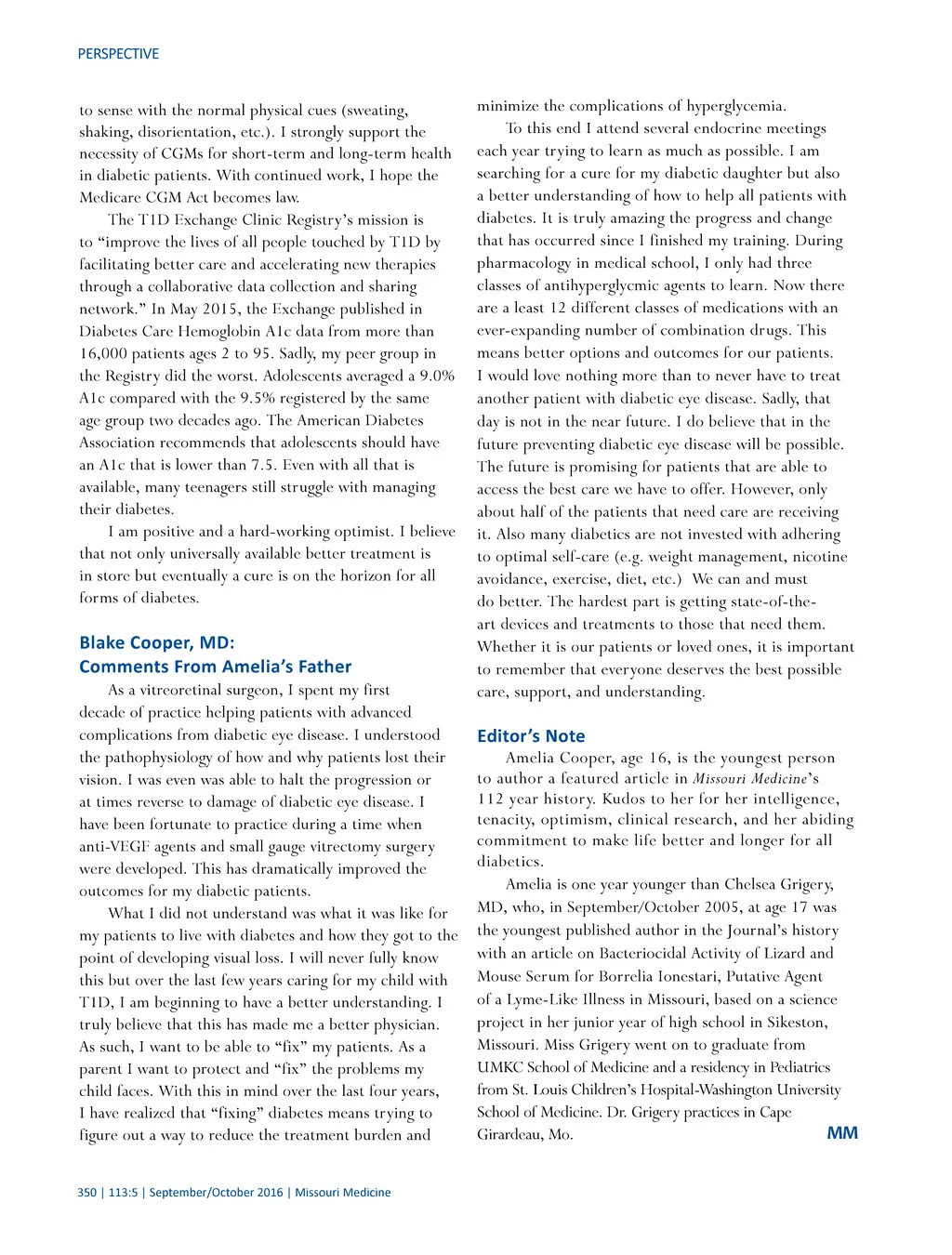 PERSPECTIVE

to sense with the normal physical cues (sweating, shaking, disorientation, etc.). I strongly support the necessity of CGMs for short-term and long-term health in diabetic patients. With continued work, I hope the Medicare CGM Act becomes law.

The T1D Exchange Clinic Registry's mission is to "improve the lives of all people touched by T1D by facilitating better care and accelerating new therapies through a collaborative data collection and sharing network." In May 2015, the Exchange published in Diabetes Care Hemoglobin A1c data from more than 16,000 patients ages 2 to 95. Sadly, my peer group in the Registry did the worst. Adolescents averaged a 9.0% A1c compared with the 9.5% registered by the same age group two decades ago. The American Diabetes Association recommends that adolescents should have an A1c that is lower than 7.5. Even with all that is available, many teenagers still struggle with managing their diabetes.

I am positive and a hard-working optimist. I believe that not only universally available better treatment is in store but eventually a cure is on the horizon for all forms of diabetes.

Blake Cooper, MD:
Comments From Amelia's Father

As a vitreoretinal surgeon, I spent my first decade of practice helping patients with advanced complications from diabetic eye disease. I understood the pathophysiology of how and why patients lost their vision. I was even was able to halt the progression or at times reverse to damage of diabetic eye disease. I have been fortunate to practice during a time when anti-VEGF agents and small gauge vitrectomy surgery were developed. This has dramatically improved the outcomes for my diabetic patients.

What I did not understand was what it was like for my patients to live with diabetes and how they got to the point of developing visual loss. I will never fully know this but over the last few years caring for my child with T1D, I am beginning to have a better understanding. I truly believe that this has made me a better physician. As such, I want to be able to "fix" my patients. As a parent I want to protect and "fix" the problems my child faces. With this in mind over the last four years, I have realized that "fixing" diabetes means trying to figure out a way to reduce the treatment burden and minimize the complications of hyperglycemia.

To this end I attend several endocrine meetings each year trying to learn as much as possible. I am searching for a cure for my diabetic daughter but also a better understanding of how to help all patients with diabetes. It is truly amazing the progress and change that has occurred since I finished my training. During pharmacology in medical school, I only had three classes of antihyperglycmic agents to learn. Now there are a least 12 different classes of medications with an ever-expanding number of combination drugs. This means better options and outcomes for our patients. I would love nothing more than to never have to treat another patient with diabetic eye disease. Sadly, that day is not in the near future. I do believe that in the future preventing diabetic eye disease will be possible. The future is promising for patients that are able to access the best care we have to offer. However, only about half of the patients that need care are receiving it. Also many diabetics are not invested with adhering to optimal self-care (e.g. weight management, nicotine avoidance, exercise, diet, etc.) We can and must do better. The hardest part is getting state-of-the-art devices and treatments to those that need them. Whether it is our patients or loved ones, it is important to remember that everyone deserves the best possible care, support, and understanding.

Editor's Note

Amelia Cooper, age 16, is the youngest person to author a featured article in Missouri Medicine's 112 year history. Kudos to her for her intelligence, tenacity, optimism, clinical research, and her abiding commitment to make life better and longer for all diabetics.

Amelia is one year younger than Chelsea Grigery, MD, who, in September/October 2005, at age 17 was the youngest published author in the Journal's history with an article on Bacteriocidal Activity of Lizard and Mouse Serum for Borrelia Ionestari, Putative Agent of a Lyme-Like Illness in Missouri, based on a science project in her junior year of high school in Sikeston, Missouri. Miss Grigery went on to graduate from UMKC School of Medicine and a residency in Pediatrics from St. Louis Children's Hospital-Washington University School of Medicine. Dr. Grigery practices in Cape Girardeau, Mo. MM

350 | 113:5 | September/October 2016 | Missouri Medicine